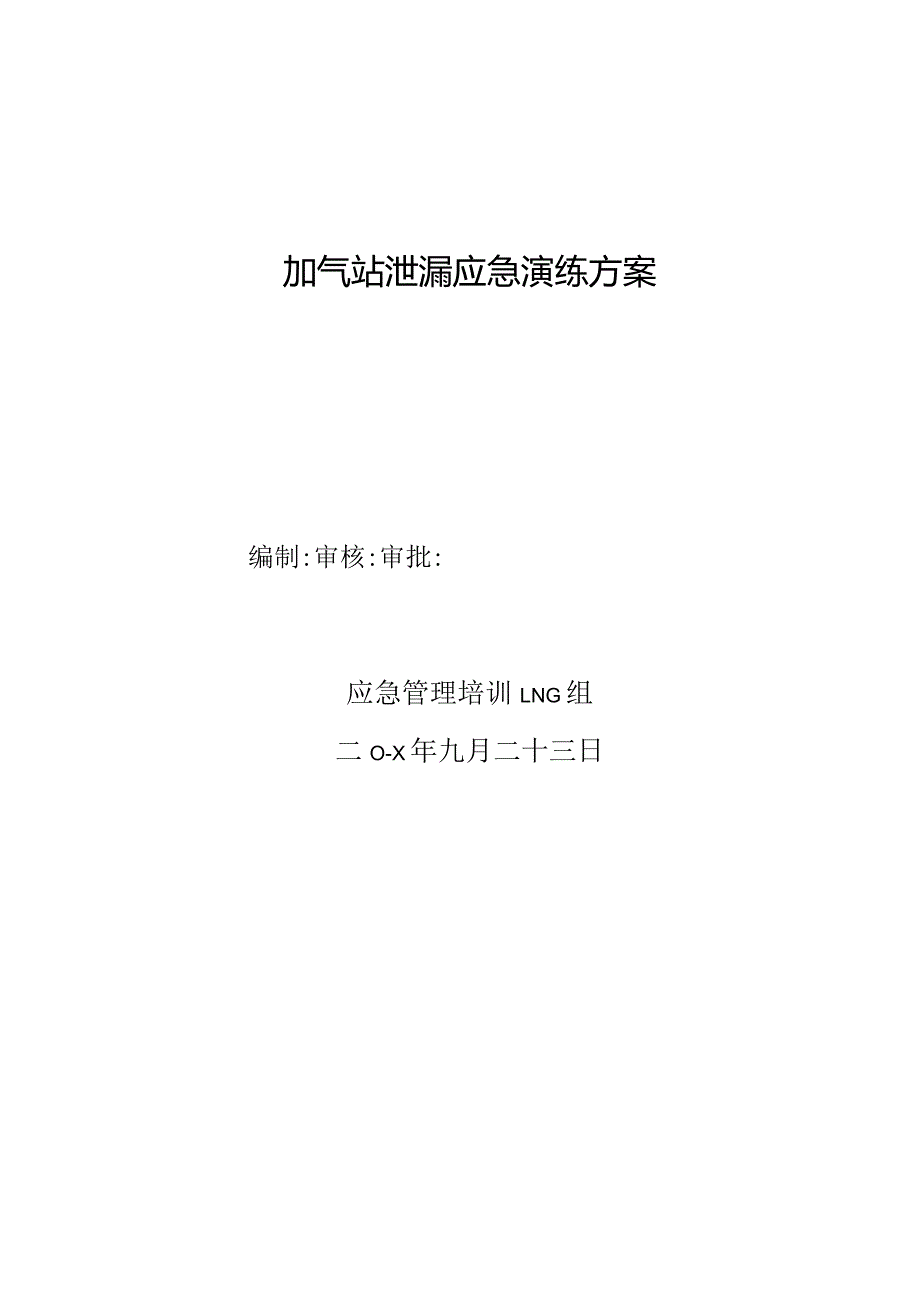 加气站泄漏应急演练方案

编制:审核:审批:

应急管理培训LNG组

二O-X年九月二十三日